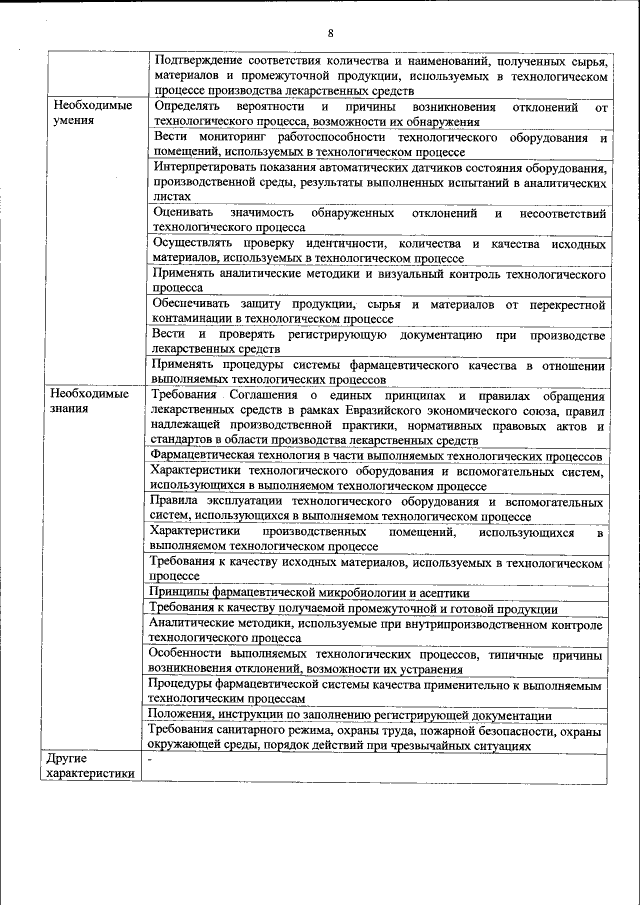 8

| | |
|---|---|
| | Подтверждение соответствия количества и наименований, полученных сырья, материалов и промежуточной продукции, используемых в технологическом процессе производства лекарственных средств |
| Необходимые умения | Определять вероятности и причины возникновения отклонений от технологического процесса, возможности их обнаружения |
| | Вести мониторинг работоспособности технологического оборудования и помещений, используемых в технологическом процессе |
| | Интерпретировать показания автоматических датчиков состояния оборудования, производственной среды, результаты выполненных испытаний в аналитических листах |
| | Оценивать значимость обнаруженных отклонений и несоответствий технологического процесса |
| | Осуществлять проверку идентичности, количества и качества исходных материалов, используемых в технологическом процессе |
| | Применять аналитические методики и визуальный контроль технологического процесса |
| | Обеспечивать защиту продукции, сырья и материалов от перекрестной контаминации в технологическом процессе |
| | Вести и проверять регистрирующую документацию при производстве лекарственных средств |
| | Применять процедуры системы фармацевтического качества в отношении выполняемых технологических процессов |
| Необходимые знания | Требования Соглашения о единых принципах и правилах обращения лекарственных средств в рамках Евразийского экономического союза, правил надлежащей производственной практики, нормативных правовых актов и стандартов в области производства лекарственных средств |
| | Фармацевтическая технология в части выполняемых технологических процессов |
| | Характеристики технологического оборудования и вспомогательных систем, использующихся в выполняемом технологическом процессе |
| | Правила эксплуатации технологического оборудования и вспомогательных систем, использующихся в выполняемом технологическом процессе |
| | Характеристики производственных помещений, использующихся в выполняемом технологическом процессе |
| | Требования к качеству исходных материалов, используемых в технологическом процессе |
| | Принципы фармацевтической микробиологии и асептики |
| | Требования к качеству получаемой промежуточной и готовой продукции |
| | Аналитические методики, используемые при внутрипроизводственном контроле технологического процесса |
| | Особенности выполняемых технологических процессов, типичные причины возникновения отклонений, возможности их устранения |
| | Процедуры фармацевтической системы качества применительно к выполняемым технологическим процессам |
| | Положения, инструкции по заполнению регистрирующей документации |
| | Требования санитарного режима, охраны труда, пожарной безопасности, охраны окружающей среды, порядок действий при чрезвычайных ситуациях |
| Другие характеристики | - |